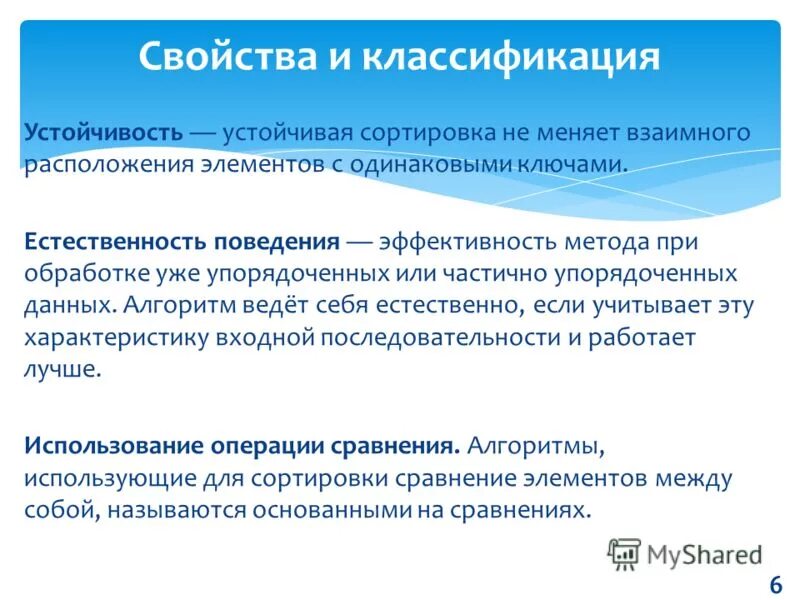 Свойства и классификация

Устойчивость — устойчивая сортировка не меняет взаимного расположения элементов с одинаковыми ключами.

Естественность поведения — эффективность метода при обработке уже упорядоченных или частично упорядоченных данных. Алгоритм ведёт себя естественно, если учитывает эту характеристику входной последовательности и работает лучше.

Использование операции сравнения. Алгоритмы, использующие для сортировки сравнение элементов между собой, называются основанными на сравнениях.

MyShared

6